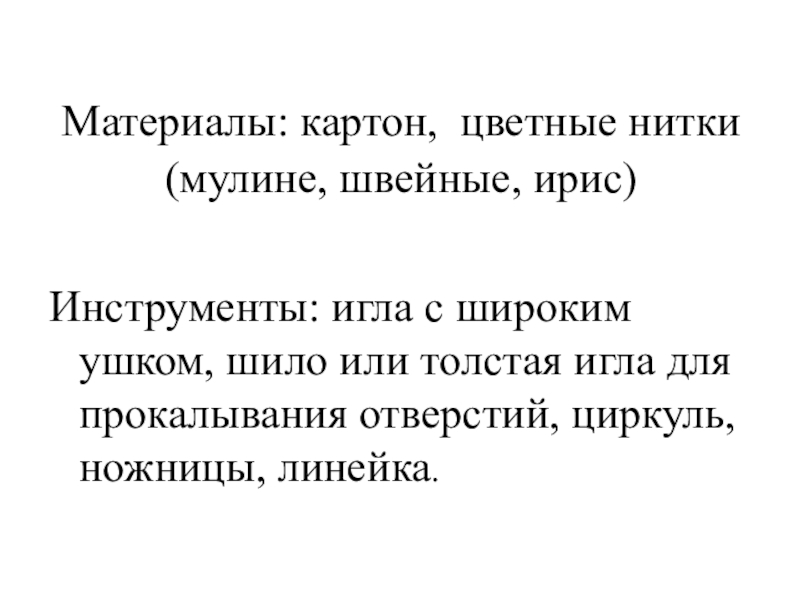 Материалы: картон, цветные нитки (мулине, швейные, ирис)

Инструменты: игла с широким ушком, шило или толстая игла для прокалывания отверстий, циркуль, ножницы, линейка.